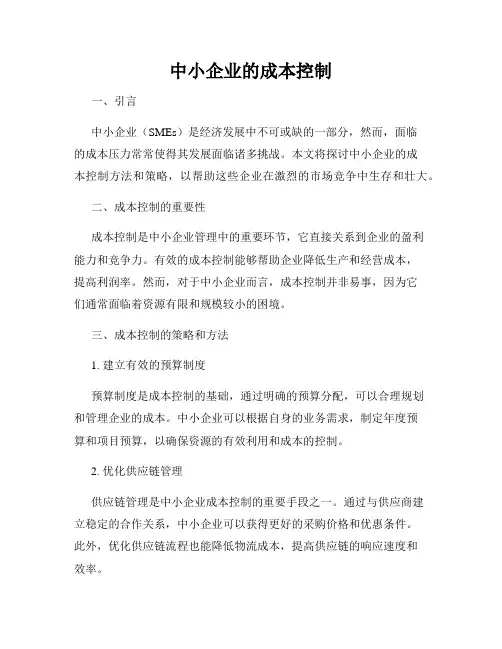 中小企业的成本控制

一、引言

中小企业（SMEs）是经济发展中不可或缺的一部分，然而，面临的成本压力常常使得其发展面临诸多挑战。本文将探讨中小企业的成本控制方法和策略，以帮助这些企业在激烈的市场竞争中生存和壮大。

二、成本控制的重要性

成本控制是中小企业管理中的重要环节，它直接关系到企业的盈利能力和竞争力。有效的成本控制能够帮助企业降低生产和经营成本，提高利润率。然而，对于中小企业而言，成本控制并非易事，因为它们通常面临着资源有限和规模较小的困境。

三、成本控制的策略和方法

1. 建立有效的预算制度

预算制度是成本控制的基础，通过明确的预算分配，可以合理规划和管理企业的成本。中小企业可以根据自身的业务需求，制定年度预算和项目预算，以确保资源的有效利用和成本的控制。

2. 优化供应链管理

供应链管理是中小企业成本控制的重要手段之一。通过与供应商建立稳定的合作关系，中小企业可以获得更好的采购价格和优惠条件。此外，优化供应链流程也能降低物流成本，提高供应链的响应速度和效率。